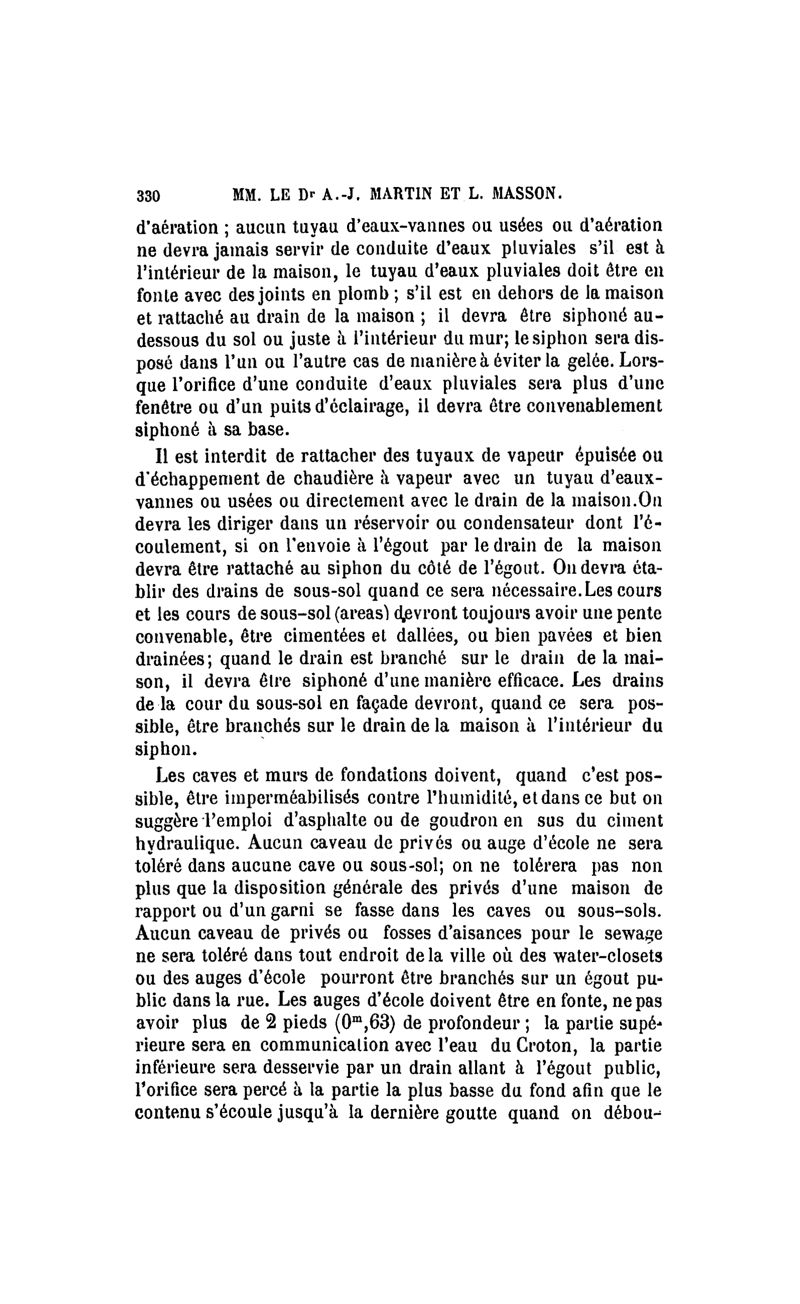 330 MM. LE Dr A.-J. MARTIN ET L. MASSON.

d'aération ; aucun tuyau d'eaux-vannes ou usées ou d'aération ne devra jamais servir de conduite d'eaux pluviales s'il est à l'intérieur de la maison, le tuyau d'eaux pluviales doit être en fonte avec des joints en plomb ; s'il est en dehors de la maison et rattaché au drain de la maison ; il devra être siphoné au-dessous du sol ou juste à l'intérieur du mur; le siphon sera disposé dans l'un ou l'autre cas de manière à éviter la gelée. Lorsque l'orifice d'une conduite d'eaux pluviales sera plus d'une fenêtre ou d'un puits d'éclairage, il devra être convenablement siphoné à sa base.

Il est interdit de rattacher des tuyaux de vapeur épuisée ou d'échappement de chaudière à vapeur avec un tuyau d'eaux-vannes ou usées ou directement avec le drain de la maison. On devra les diriger dans un réservoir ou condensateur dont l'écoulement, si on l'envoie à l'égout par le drain de la maison devra être rattaché au siphon du côté de l'égout. On devra établir des drains de sous-sol quand ce sera nécessaire. Les cours et les cours de sous-sol (areas) devront toujours avoir une pente convenable, être cimentées et dallées, ou bien pavées et bien drainées; quand le drain est branché sur le drain de la maison, il devra être siphoné d'une manière efficace. Les drains de la cour du sous-sol en façade devront, quand ce sera possible, être branchés sur le drain de la maison à l'intérieur du siphon.

Les caves et murs de fondations doivent, quand c'est possible, être imperméabilisés contre l'humidité, et dans ce but on suggère l'emploi d'asphalte ou de goudron en sus du ciment hydraulique. Aucun caveau de privés ou auge d'école ne sera toléré dans aucune cave ou sous-sol; on ne tolérera pas non plus que la disposition générale des privés d'une maison de rapport ou d'un garni se fasse dans les caves ou sous-sols. Aucun caveau de privés ou fosses d'aisances pour le sewage ne sera toléré dans tout endroit de la ville où des water-closets ou des auges d'école pourront être branchés sur un égout public dans la rue. Les auges d'école doivent être en fonte, ne pas avoir plus de 2 pieds ($0^m,63$) de profondeur ; la partie supérieure sera en communication avec l'eau du Croton, la partie inférieure sera desservie par un drain allant à l'égout public, l'orifice sera percé à la partie la plus basse du fond afin que le contenu s'écoule jusqu'à la dernière goutte quand on débou-